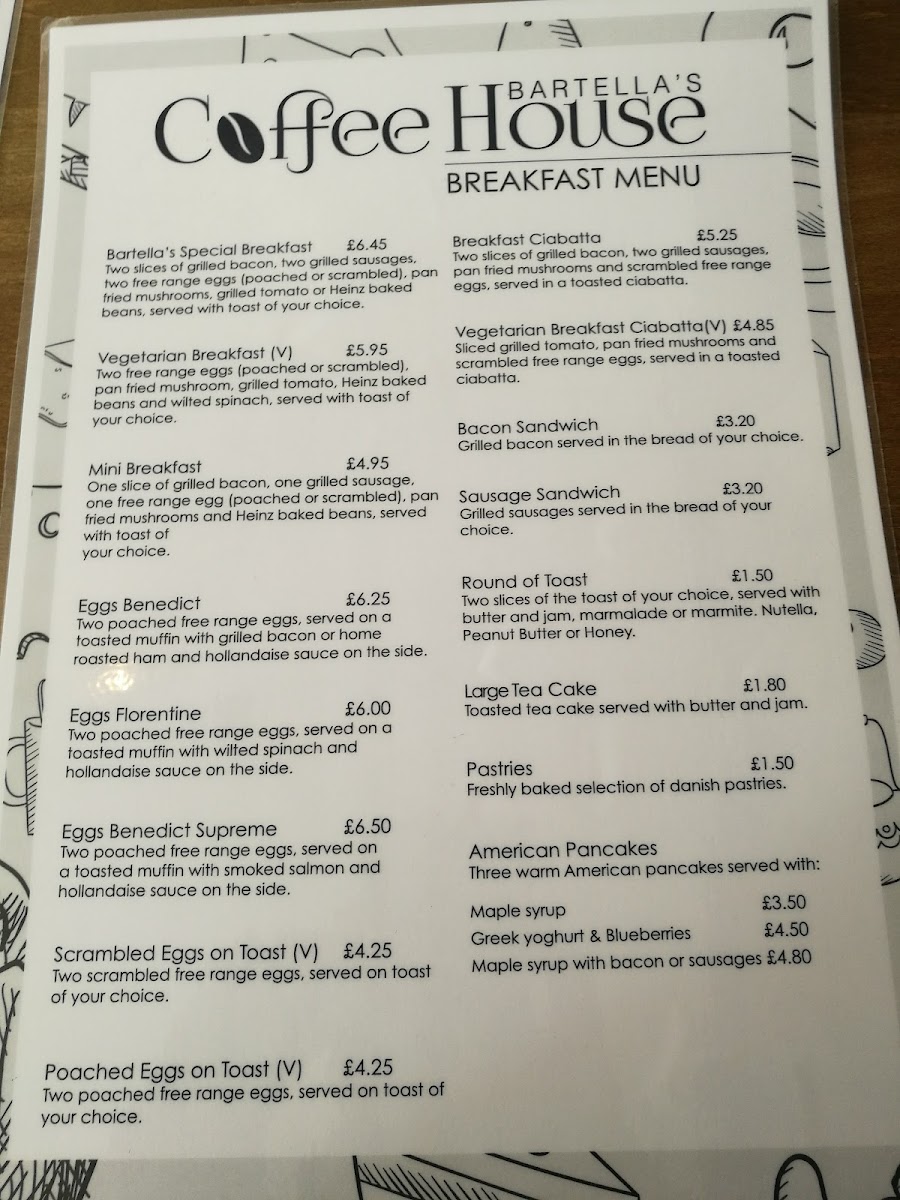 BARTELLA'S
Coffee House
BREAKFAST MENU

Bartella's Special Breakfast £6.45
Two slices of grilled bacon, two grilled sausages, two free range eggs (poached or scrambled), pan fried mushrooms, grilled tomato or Heinz baked beans, served with toast of your choice.

Vegetarian Breakfast (V) £5.95
Two free range eggs (poached or scrambled), pan fried mushroom, grilled tomato, Heinz baked beans and wilted spinach, served with toast of your choice.

Mini Breakfast £4.95
One slice of grilled bacon, one grilled sausage, one free range egg (poached or scrambled), pan fried mushrooms and Heinz baked beans, served with toast of your choice.

Eggs Benedict £6.25
Two poached free range eggs, served on a toasted muffin with grilled bacon or home roasted ham and hollandaise sauce on the side.

Eggs Florentine £6.00
Two poached free range eggs, served on a toasted muffin with wilted spinach and hollandaise sauce on the side.

Eggs Benedict Supreme £6.50
Two poached free range eggs, served on a toasted muffin with smoked salmon and hollandaise sauce on the side.

Scrambled Eggs on Toast (V) £4.25
Two scrambled free range eggs, served on toast of your choice.

Poached Eggs on Toast (V) £4.25
Two poached free range eggs, served on toast of your choice.

Breakfast Ciabatta £5.25
Two slices of grilled bacon, two grilled sausages, pan fried mushrooms and scrambled free range eggs, served in a toasted ciabatta.

Vegetarian Breakfast Ciabatta(V) £4.85
Sliced grilled tomato, pan fried mushrooms and scrambled free range eggs, served in a toasted ciabatta.

Bacon Sandwich £3.20
Grilled bacon served in the bread of your choice.

Sausage Sandwich £3.20
Grilled sausages served in the bread of your choice.

Round of Toast £1.50
Two slices of the toast of your choice, served with butter and jam, marmalade or marmite. Nutella, Peanut Butter or Honey.

Large Tea Cake £1.80
Toasted tea cake served with butter and jam.

Pastries £1.50
Freshly baked selection of danish pastries.

American Pancakes
Three warm American pancakes served with:

Maple syrup £3.50
Greek yoghurt & Blueberries £4.50
Maple syrup with bacon or sausages £4.80